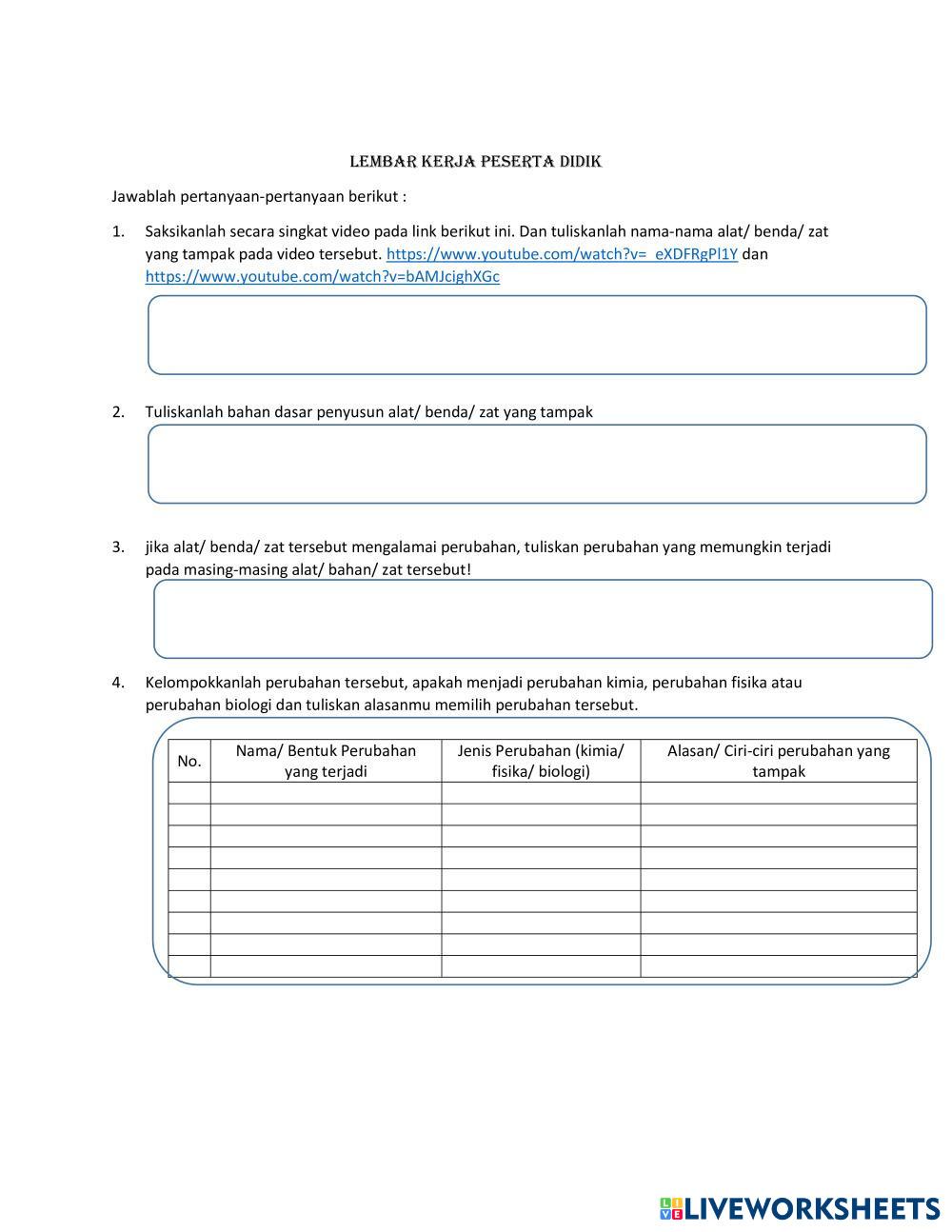 LEMBAR KERJA PESERTA DIDIK

Jawablah pertanyaan-pertanyaan berikut :

1. Saksikanlah secara singkat video pada link berikut ini. Dan tuliskanlah nama-nama alat/ benda/ zat yang tampak pada video tersebut. https://www.youtube.com/watch?v=_eXDFRgPl1Y dan https://www.youtube.com/watch?v=bAMJcighXGc

2. Tuliskanlah bahan dasar penyusun alat/ benda/ zat yang tampak

3. jika alat/ benda/ zat tersebut mengalamai perubahan, tuliskan perubahan yang memungkin terjadi pada masing-masing alat/ bahan/ zat tersebut!

4. Kelompokkanlah perubahan tersebut, apakah menjadi perubahan kimia, perubahan fisika atau perubahan biologi dan tuliskan alasanmu memilih perubahan tersebut.

| No. | Nama/ Bentuk Perubahan yang terjadi | Jenis Perubahan (kimia/ fisika/ biologi) | Alasan/ Ciri-ciri perubahan yang tampak |
|---|---|---|---|
| | | | |
| | | | |
| | | | |
| | | | |
| | | | |
| | | | |
| | | | |
| | | | |
| | | | |

LIVEWORKSHEETS